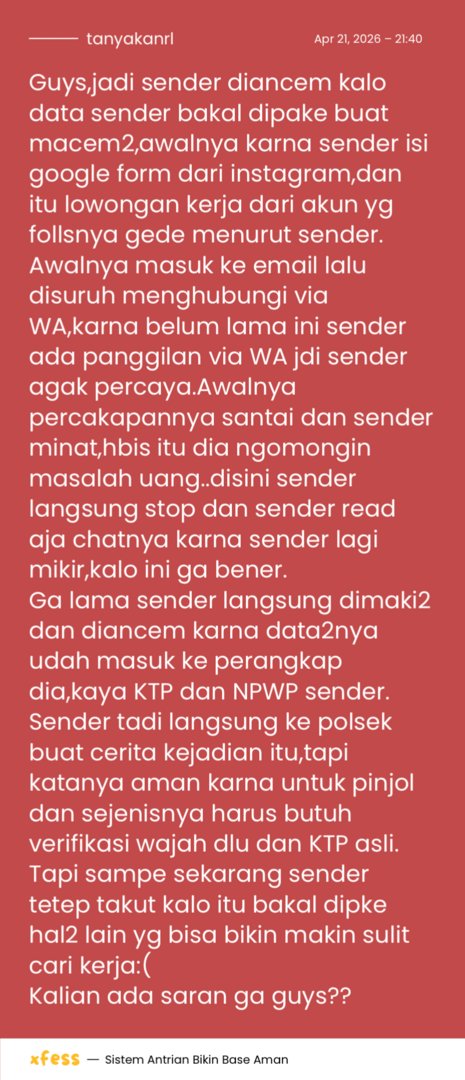 tanyakanrl

Apr 21, 2026 – 21:40

Guys,jadi sender diancem kalo data sender bakal dipake buat macem2,awalnya karna sender isi google form dari instagram,dan itu lowongan kerja dari akun yg follsnya gede menurut sender. Awalnya masuk ke email lalu disuruh menghubungi via WA,karna belum lama ini sender ada panggilan via WA jdi sender agak percaya.Awalnya percakapannya santai dan sender minat,hbis itu dia ngomongin masalah uang..disini sender langsung stop dan sender read aja chatnya karna sender lagi mikir,kalo ini ga bener.
Ga lama sender langsung dimaki2 dan diancem karna data2nya udah masuk ke perangkap dia,kaya KTP dan NPWP sender. Sender tadi langsung ke polsek buat cerita kejadian itu,tapi katanya aman karna untuk pinjol dan sejenisnya harus butuh verifikasi wajah dlu dan KTP asli. Tapi sampe sekarang sender tetep takut kalo itu bakal dipke hal2 lain yg bisa bikin makin sulit cari kerja:(
Kalian ada saran ga guys??

xfess — Sistem Antrian Bikin Base Aman